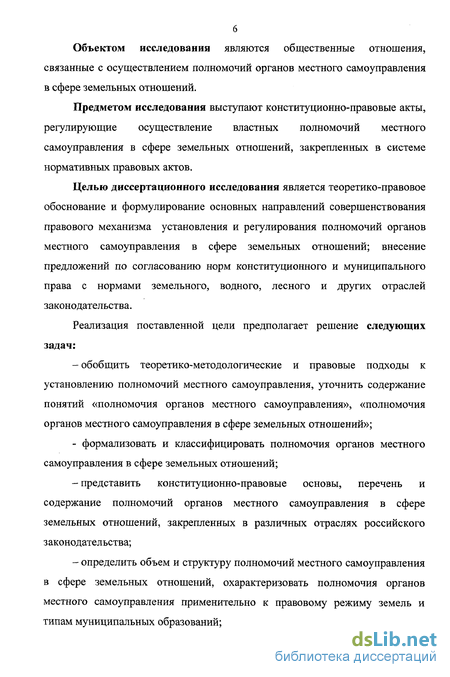 6

Объектом исследования являются общественные отношения, связанные с осуществлением полномочий органов местного самоуправления в сфере земельных отношений.

Предметом исследования выступают конституционно-правовые акты, регулирующие осуществление властных полномочий местного самоуправления в сфере земельных отношений, закрепленных в системе нормативных правовых актов.

Целью диссертационного исследования является теоретико-правовое обоснование и формулирование основных направлений совершенствования правового механизма установления и регулирования полномочий органов местного самоуправления в сфере земельных отношений; внесение предложений по согласованию норм конституционного и муниципального права с нормами земельного, водного, лесного и других отраслей законодательства.

Реализация поставленной цели предполагает решение следующих задач:

– обобщить теоретико-методологические и правовые подходы к установлению полномочий местного самоуправления, уточнить содержание понятий «полномочия органов местного самоуправления», «полномочия органов местного самоуправления в сфере земельных отношений»;

- формализовать и классифицировать полномочия органов местного самоуправления в сфере земельных отношений;

– представить конституционно-правовые основы, перечень и содержание полномочий органов местного самоуправления в сфере земельных отношений, закрепленных в различных отраслях российского законодательства;

– определить объем и структуру полномочий местного самоуправления в сфере земельных отношений, охарактеризовать полномочия органов местного самоуправления применительно к правовому режиму земель и типам муниципальных образований;

dsLib.net
библиотека диссертаций